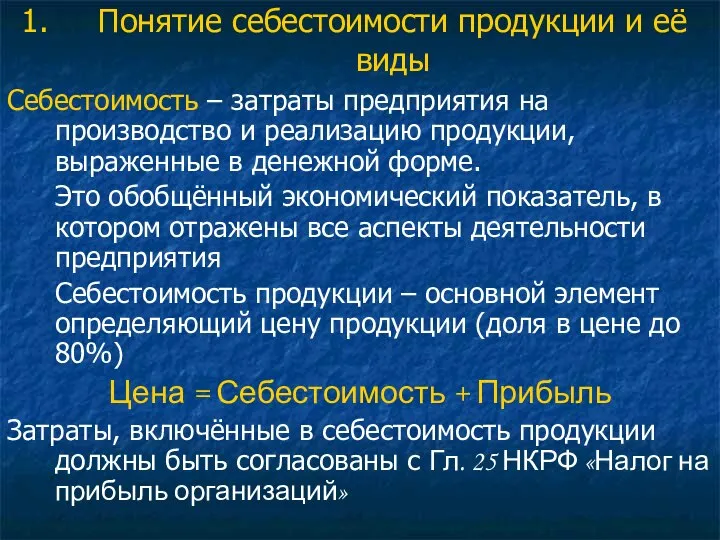 1. Понятие себестоимости продукции и её виды

Себестоимость – затраты предприятия на производство и реализацию продукции, выраженные в денежной форме.

Это обобщённый экономический показатель, в котором отражены все аспекты деятельности предприятия

Себестоимость продукции – основной элемент определяющий цену продукции (доля в цене до 80%)

Цена = Себестоимость + Прибыль

Затраты, включённые в себестоимость продукции должны быть согласованы с Гл. 25 НКРФ «Налог на прибыль организаций»